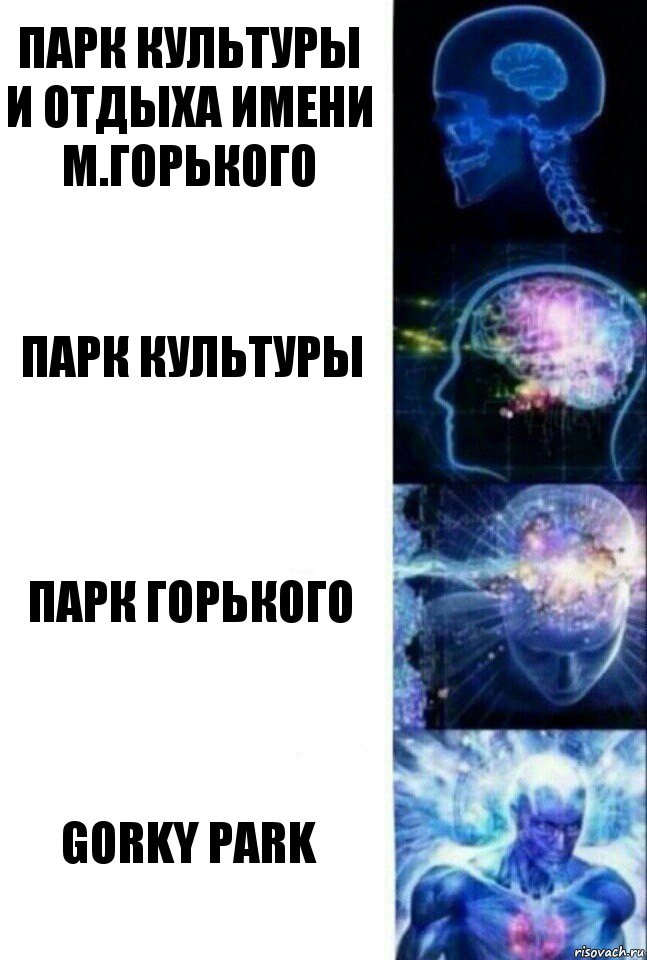 ПАРК КУЛЬТУРЫ И ОТДЫХА ИМЕНИ М.ГОРЬКОГО

ПАРК КУЛЬТУРЫ

ПАРК ГОРЬКОГО

GORKY PARK

risovach.ru